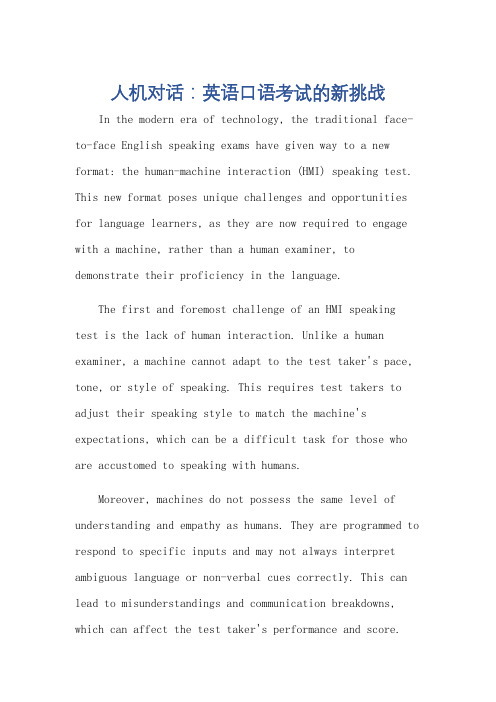 人机对话：英语口语考试的新挑战

In the modern era of technology, the traditional face-to-face English speaking exams have given way to a new format: the human-machine interaction (HMI) speaking test. This new format poses unique challenges and opportunities for language learners, as they are now required to engage with a machine, rather than a human examiner, to demonstrate their proficiency in the language.

The first and foremost challenge of an HMI speaking test is the lack of human interaction. Unlike a human examiner, a machine cannot adapt to the test taker's pace, tone, or style of speaking. This requires test takers to adjust their speaking style to match the machine's expectations, which can be a difficult task for those who are accustomed to speaking with humans.

Moreover, machines do not possess the same level of understanding and empathy as humans. They are programmed to respond to specific inputs and may not always interpret ambiguous language or non-verbal cues correctly. This can lead to misunderstandings and communication breakdowns, which can affect the test taker's performance and score.